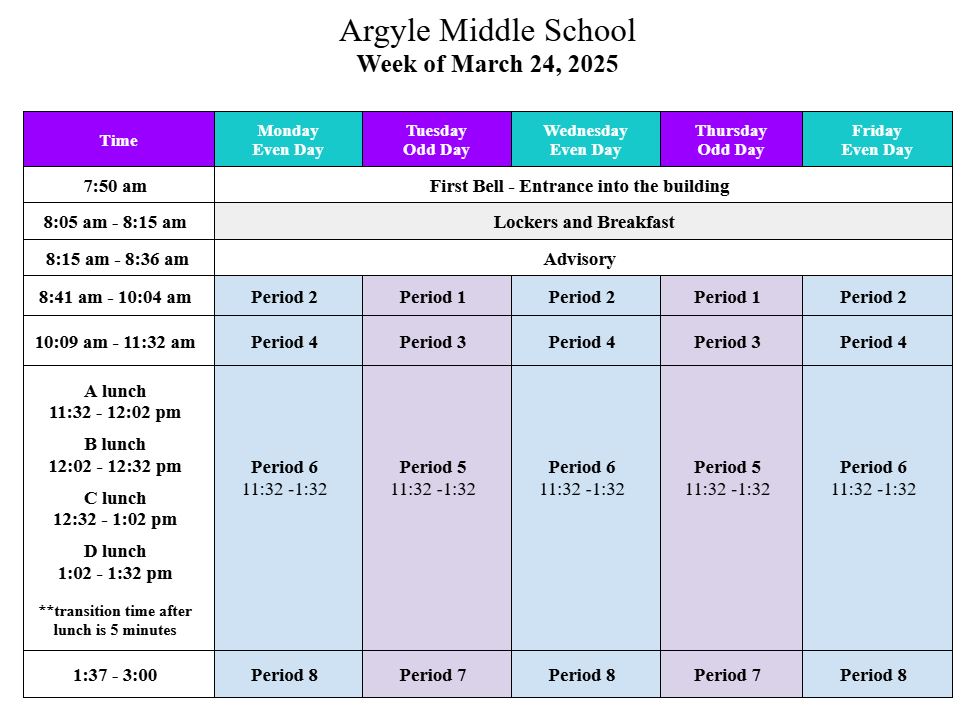 Argyle Middle School
Week of March 24, 2025

| Time | Monday Even Day | Tuesday Odd Day | Wednesday Even Day | Thursday Odd Day | Friday Even Day |
|---|---|---|---|---|---|
| 7:50 am | First Bell - Entrance into the building | | | | |
| 8:05 am - 8:15 am | Lockers and Breakfast | | | | |
| 8:15 am - 8:36 am | Advisory | | | | |
| 8:41 am - 10:04 am | Period 2 | Period 1 | Period 2 | Period 1 | Period 2 |
| 10:09 am - 11:32 am | Period 4 | Period 3 | Period 4 | Period 3 | Period 4 |
| A lunch 11:32 - 12:02 pm B lunch 12:02 - 12:32 pm C lunch 12:32 - 1:02 pm D lunch 1:02 - 1:32 pm **transition time after lunch is 5 minutes | Period 6 11:32 -1:32 | Period 5 11:32 -1:32 | Period 6 11:32 -1:32 | Period 5 11:32 -1:32 | Period 6 11:32 -1:32 |
| 1:37 - 3:00 | Period 8 | Period 7 | Period 8 | Period 7 | Period 8 |